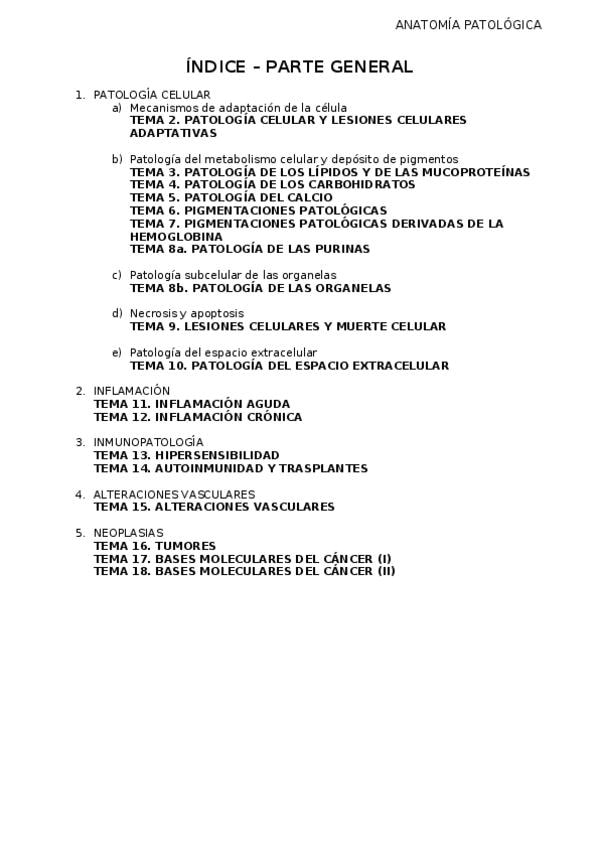 ANATOMÍA PATOLÓGICA

ÍNDICE – PARTE GENERAL

1. PATOLOGÍA CELULAR
a) Mecanismos de adaptación de la célula
TEMA 2. PATOLOGÍA CELULAR Y LESIONES CELULARES ADAPTATIVAS

b) Patología del metabolismo celular y depósito de pigmentos
TEMA 3. PATOLOGÍA DE LOS LÍPIDOS Y DE LAS MUCOPROTEÍNAS
TEMA 4. PATOLOGÍA DE LOS CARBOHIDRATOS
TEMA 5. PATOLOGÍA DEL CALCIO
TEMA 6. PIGMENTACIONES PATOLÓGICAS
TEMA 7. PIGMENTACIONES PATOLÓGICAS DERIVADAS DE LA HEMOGLOBINA
TEMA 8a. PATOLOGÍA DE LAS PURINAS

c) Patología subcelular de las organelas
TEMA 8b. PATOLOGÍA DE LAS ORGANELAS

d) Necrosis y apoptosis
TEMA 9. LESIONES CELULARES Y MUERTE CELULAR

e) Patología del espacio extracelular
TEMA 10. PATOLOGÍA DEL ESPACIO EXTRACELULAR

2. INFLAMACIÓN
TEMA 11. INFLAMACIÓN AGUDA
TEMA 12. INFLAMACIÓN CRÓNICA

3. INMUNOPATOLOGÍA
TEMA 13. HIPERSENSIBILIDAD
TEMA 14. AUTOINMUNIDAD Y TRASPLANTES

4. ALTERACIONES VASCULARES
TEMA 15. ALTERACIONES VASCULARES

5. NEOPLASIAS
TEMA 16. TUMORES
TEMA 17. BASES MOLECULARES DEL CÁNCER (I)
TEMA 18. BASES MOLECULARES DEL CÁNCER (II)